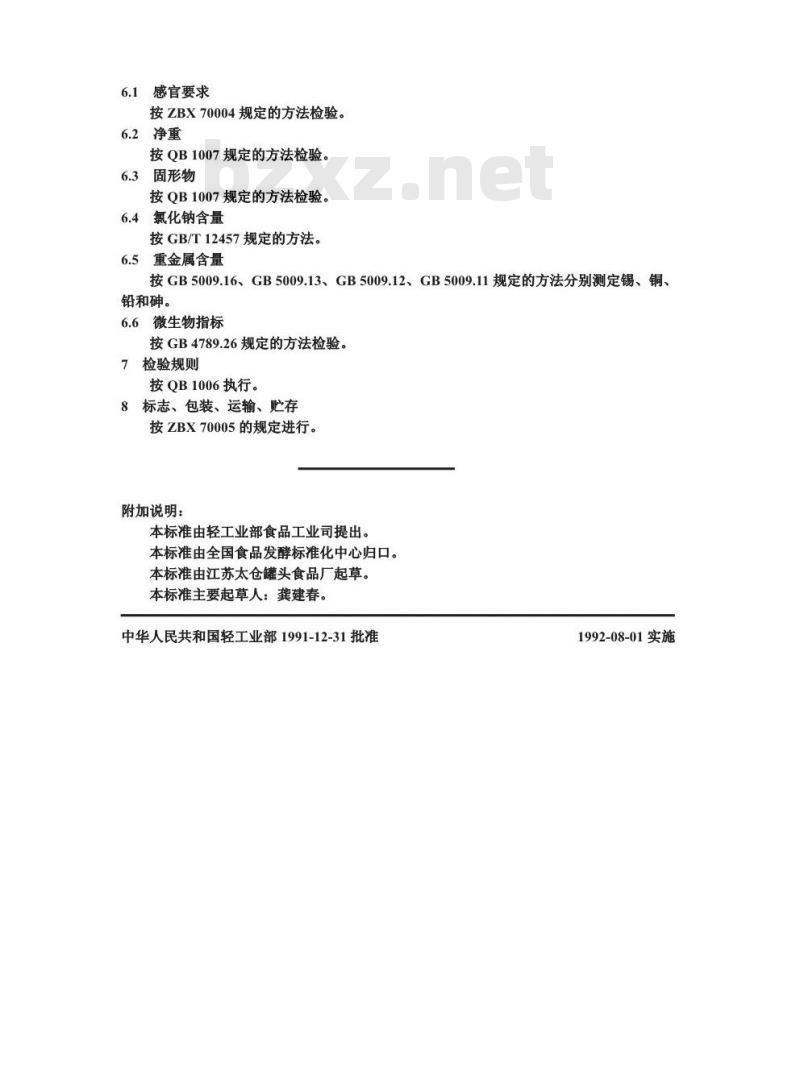 6.1 感官要求

按 ZBX 70004 规定的方法检验。

6.2 净重

按 QB 1007 规定的方法检验。

6.3 固形物

按 QB 1007 规定的方法检验。

6.4 氯化钠含量

按 GB/T 12457 规定的方法。

6.5 重金属含量

按 GB 5009.16、GB 5009.13、GB 5009.12、GB 5009.11 规定的方法分别测定锡、铜、铅和砷。

6.6 微生物指标

按 GB 4789.26 规定的方法检验。

7 检验规则

按 QB 1006 执行。

8 标志、包装、运输、贮存

按 ZBX 70005 的规定进行。

bzxz.net

附加说明：

本标准由轻工业部食品工业司提出。

本标准由全国食品发酵标准化中心归口。

本标准由江苏太仓罐头食品厂起草。

本标准主要起草人：龚建春。

中华人民共和国轻工业部 1991-12-31 批准

1992-08-01 实施